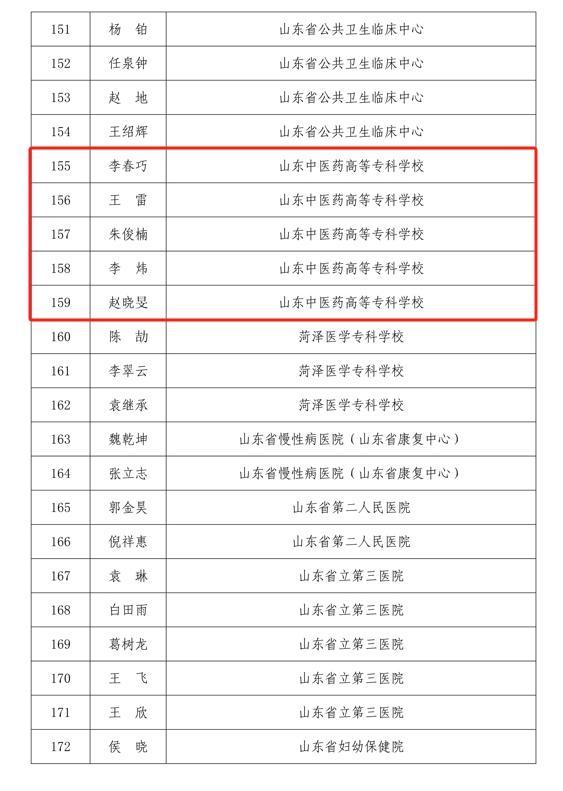 | 151 | 杨　铂 | 山东省公共卫生临床中心 |
|---|---|---|
| 152 | 任泉钟 | 山东省公共卫生临床中心 |
| 153 | 赵　地 | 山东省公共卫生临床中心 |
| 154 | 王绍辉 | 山东省公共卫生临床中心 |
| 155 | 李春巧 | 山东中医药高等专科学校 |
| 156 | 王　雷 | 山东中医药高等专科学校 |
| 157 | 朱俊楠 | 山东中医药高等专科学校 |
| 158 | 李　炜 | 山东中医药高等专科学校 |
| 159 | 赵晓旻 | 山东中医药高等专科学校 |
| 160 | 陈　劼 | 菏泽医学专科学校 |
| 161 | 李翠云 | 菏泽医学专科学校 |
| 162 | 袁继承 | 菏泽医学专科学校 |
| 163 | 魏乾坤 | 山东省慢性病医院（山东省康复中心） |
| 164 | 张立志 | 山东省慢性病医院（山东省康复中心） |
| 165 | 郭金昊 | 山东省第二人民医院 |
| 166 | 倪祥惠 | 山东省第二人民医院 |
| 167 | 袁　琳 | 山东省立第三医院 |
| 168 | 白田雨 | 山东省立第三医院 |
| 169 | 葛树龙 | 山东省立第三医院 |
| 170 | 王　飞 | 山东省立第三医院 |
| 171 | 王　欣 | 山东省立第三医院 |
| 172 | 侯　晓 | 山东省妇幼保健院 |